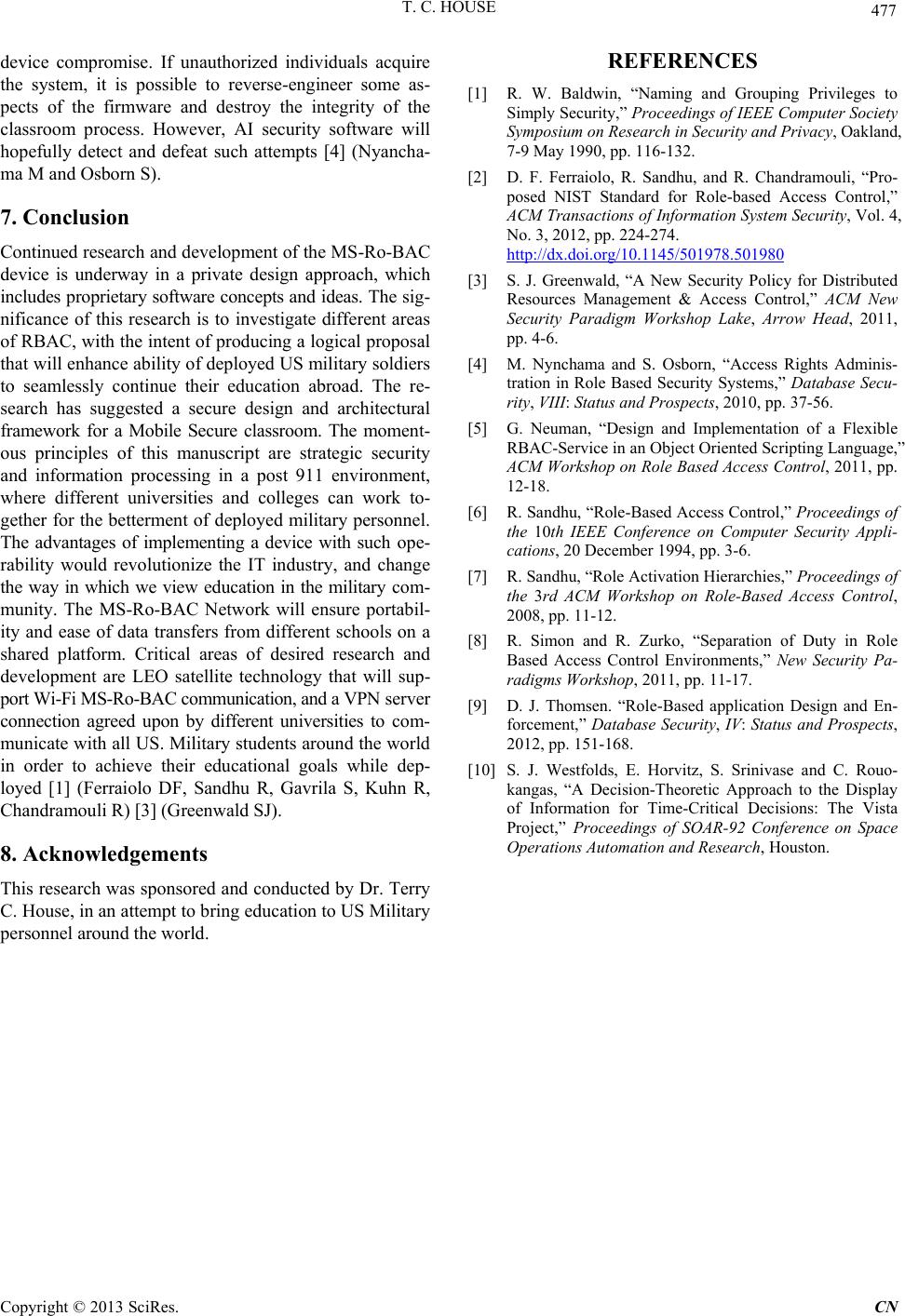 T. C. HOUSE

477

device compromise. If unauthorized individuals acquire the system, it is possible to reverse-engineer some aspects of the firmware and destroy the integrity of the classroom process. However, AI security software will hopefully detect and defeat such attempts [4] (Nyanchama M and Osborn S).

7. Conclusion

Continued research and development of the MS-Ro-BAC device is underway in a private design approach, which includes proprietary software concepts and ideas. The significance of this research is to investigate different areas of RBAC, with the intent of producing a logical proposal that will enhance ability of deployed US military soldiers to seamlessly continue their education abroad. The research has suggested a secure design and architectural framework for a Mobile Secure classroom. The momentous principles of this manuscript are strategic security and information processing in a post 911 environment, where different universities and colleges can work together for the betterment of deployed military personnel. The advantages of implementing a device with such operability would revolutionize the IT industry, and change the way in which we view education in the military community. The MS-Ro-BAC Network will ensure portability and ease of data transfers from different schools on a shared platform. Critical areas of desired research and development are LEO satellite technology that will support Wi-Fi MS-Ro-BAC communication, and a VPN server connection agreed upon by different universities to communicate with all US. Military students around the world in order to achieve their educational goals while deployed [1] (Ferraiolo DF, Sandhu R, Gavrila S, Kuhn R, Chandramouli R) [3] (Greenwald SJ).

8. Acknowledgements

This research was sponsored and conducted by Dr. Terry C. House, in an attempt to bring education to US Military personnel around the world.

REFERENCES

[1] R. W. Baldwin, “Naming and Grouping Privileges to Simply Security,” Proceedings of IEEE Computer Society Symposium on Research in Security and Privacy, Oakland, 7-9 May 1990, pp. 116-132.

[2] D. F. Ferraiolo, R. Sandhu, and R. Chandramouli, “Proposed NIST Standard for Role-based Access Control,” ACM Transactions of Information System Security, Vol. 4, No. 3, 2012, pp. 224-274. http://dx.doi.org/10.1145/501978.501980

[3] S. J. Greenwald, “A New Security Policy for Distributed Resources Management & Access Control,” ACM New Security Paradigm Workshop Lake, Arrow Head, 2011, pp. 4-6.

[4] M. Nynchama and S. Osborn, “Access Rights Administration in Role Based Security Systems,” Database Security, VIII: Status and Prospects, 2010, pp. 37-56.

[5] G. Neuman, “Design and Implementation of a Flexible RBAC-Service in an Object Oriented Scripting Language,” ACM Workshop on Role Based Access Control, 2011, pp. 12-18.

[6] R. Sandhu, “Role-Based Access Control,” Proceedings of the 10th IEEE Conference on Computer Security Applications, 20 December 1994, pp. 3-6.

[7] R. Sandhu, “Role Activation Hierarchies,” Proceedings of the 3rd ACM Workshop on Role-Based Access Control, 2008, pp. 11-12.

[8] R. Simon and R. Zurko, “Separation of Duty in Role Based Access Control Environments,” New Security Paradigms Workshop, 2011, pp. 11-17.

[9] D. J. Thomsen. “Role-Based application Design and Enforcement,” Database Security, IV: Status and Prospects, 2012, pp. 151-168.

[10] S. J. Westfolds, E. Horvitz, S. Srinivase and C. Rouokangas, “A Decision-Theoretic Approach to the Display of Information for Time-Critical Decisions: The Vista Project,” Proceedings of SOAR-92 Conference on Space Operations Automation and Research, Houston.

Copyright © 2013 SciRes.

CN